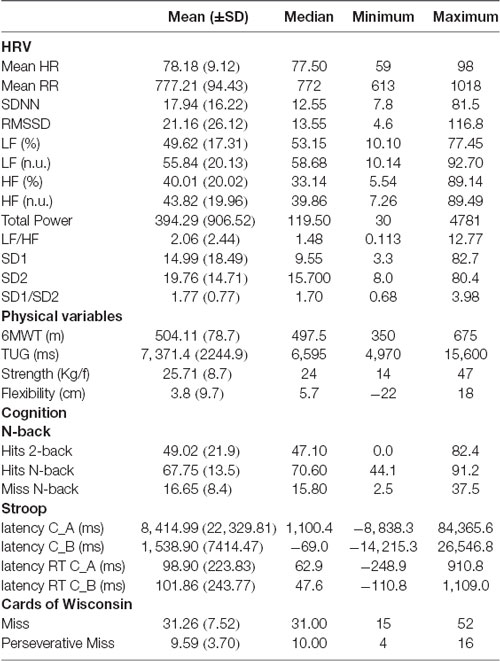 | | Mean (±SD) | Median | Minimum | Maximum |
|---|---|---|---|---|
| **HRV** | | | | |
| Mean HR | 78.18 (9.12) | 77.50 | 59 | 98 |
| Mean RR | 777.21 (94.43) | 772 | 613 | 1018 |
| SDNN | 17.94 (16.22) | 12.55 | 7.8 | 81.5 |
| RMSSD | 21.16 (26.12) | 13.55 | 4.6 | 116.8 |
| LF (%) | 49.62 (17.31) | 53.15 | 10.10 | 77.45 |
| LF (n.u.) | 55.84 (20.13) | 58.68 | 10.14 | 92.70 |
| HF (%) | 40.01 (20.02) | 33.14 | 5.54 | 89.14 |
| HF (n.u.) | 43.82 (19.96) | 39.86 | 7.26 | 89.49 |
| Total Power | 394.29 (906.52) | 119.50 | 30 | 4781 |
| LF/HF | 2.06 (2.44) | 1.48 | 0.113 | 12.77 |
| SD1 | 14.99 (18.49) | 9.55 | 3.3 | 82.7 |
| SD2 | 19.76 (14.71) | 15.700 | 8.0 | 80.4 |
| SD1/SD2 | 1.77 (0.77) | 1.70 | 0.68 | 3.98 |
| **Physical variables** | | | | |
| 6MWT (m) | 504.11 (78.7) | 497.5 | 350 | 675 |
| TUG (ms) | 7, 371.4 (2244.9) | 6,595 | 4,970 | 15,600 |
| Strength (Kg/f) | 25.71 (8.7) | 24 | 14 | 47 |
| Flexibility (cm) | 3.8 (9.7) | 5.7 | −22 | 18 |
| **Cognition** | | | | |
| **N-back** | | | | |
| Hits 2-back | 49.02 (21.9) | 47.10 | 0.0 | 82.4 |
| Hits N-back | 67.75 (13.5) | 70.60 | 44.1 | 91.2 |
| Miss N-back | 16.65 (8.4) | 15.80 | 2.5 | 37.5 |
| **Stroop** | | | | |
| latency C_A (ms) | 8, 414.99 (22, 329.81) | 1,100.4 | −8, 838.3 | 84,365.6 |
| latency C_B (ms) | 1, 538.90 (7414.47) | −69.0 | −14, 215.3 | 26,546.8 |
| latency RT C_A (ms) | 98.90 (223.83) | 62.9 | −248.9 | 910.8 |
| latency RT C_B (ms) | 101.86 (243.77) | 47.6 | −110.8 | 1,109.0 |
| **Cards of Wisconsin** | | | | |
| Miss | 31.26 (7.52) | 31.00 | 15 | 52 |
| Perseverative Miss | 9.59 (3.70) | 10.00 | 4 | 16 |